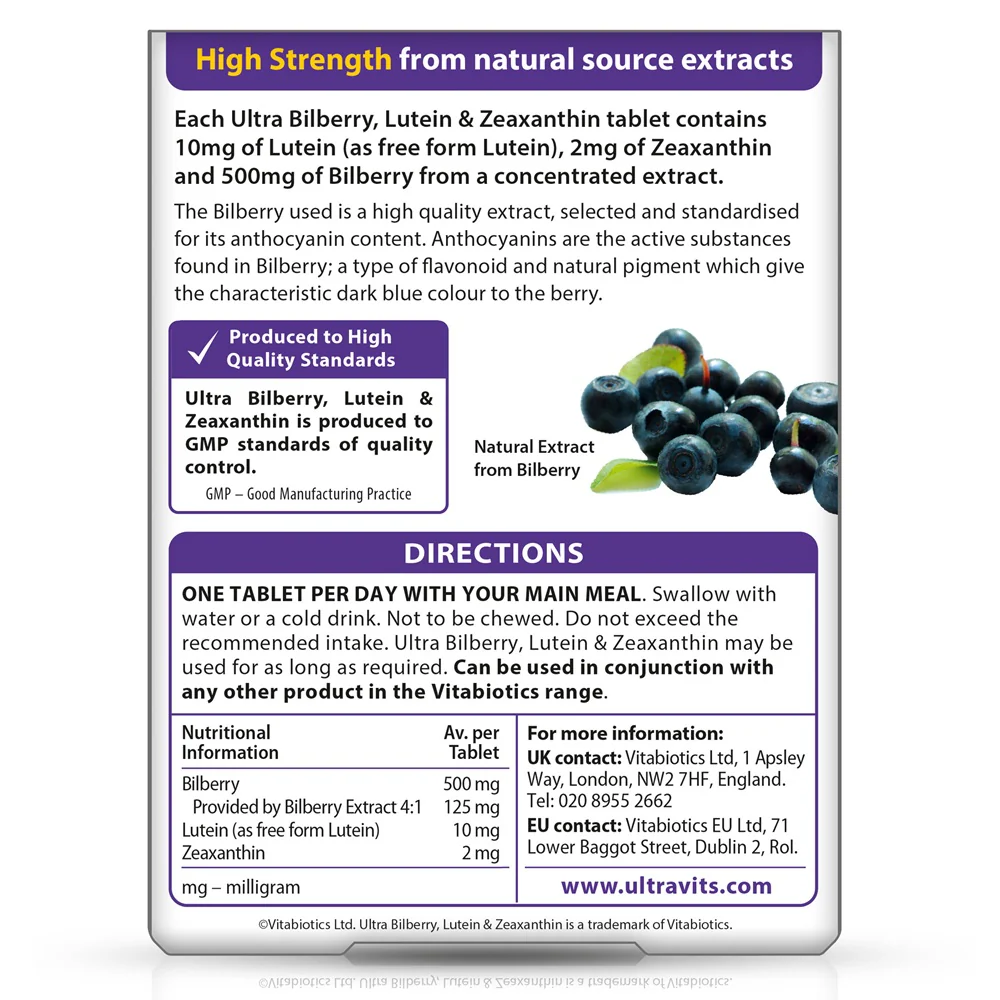 High Strength from natural source extracts

Each Ultra Bilberry, Lutein & Zeaxanthin tablet contains 10mg of Lutein (as free form Lutein), 2mg of Zeaxanthin and 500mg of Bilberry from a concentrated extract.

The Bilberry used is a high quality extract, selected and standardised for its anthocyanin content. Anthocyanins are the active substances found in Bilberry; a type of flavonoid and natural pigment which give the characteristic dark blue colour to the berry.

✓ Produced to High Quality Standards

Ultra Bilberry, Lutein & Zeaxanthin is produced to GMP standards of quality control.

GMP – Good Manufacturing Practice

Natural Extract from Bilberry

DIRECTIONS

ONE TABLET PER DAY WITH YOUR MAIN MEAL. Swallow with water or a cold drink. Not to be chewed. Do not exceed the recommended intake. Ultra Bilberry, Lutein & Zeaxanthin may be used for as long as required. Can be used in conjunction with any other product in the Vitabiotics range.

| Nutritional Information | Av. per Tablet |
|---|---|
| Bilberry | 500 mg |
| Provided by Bilberry Extract 4:1 | 125 mg |
| Lutein (as free form Lutein) | 10 mg |
| Zeaxanthin | 2 mg |

mg – milligram

For more information:
UK contact: Vitabiotics Ltd, 1 Apsley Way, London, NW2 7HF, England.
Tel: 020 8955 2662
EU contact: Vitabiotics EU Ltd, 71 Lower Baggot Street, Dublin 2, RoI.

www.ultravits.com

©Vitabiotics Ltd. Ultra Bilberry, Lutein & Zeaxanthin is a trademark of Vitabiotics.